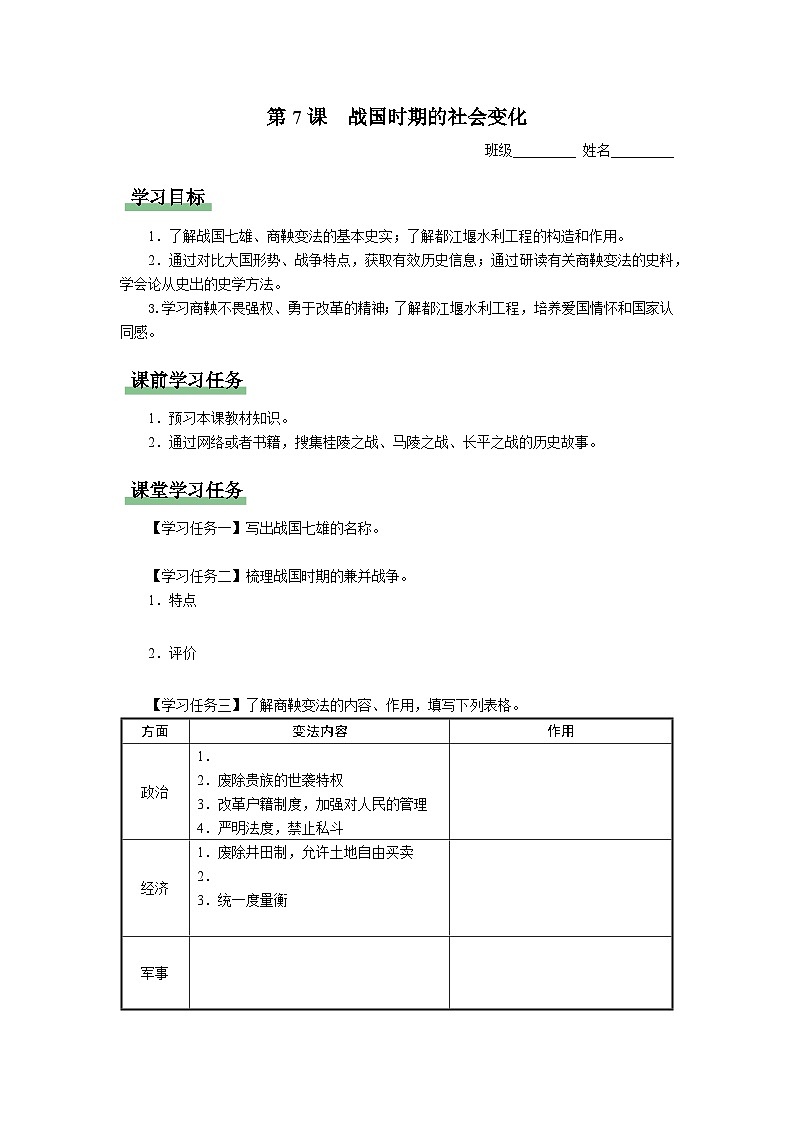 第 7 课　战国时期的社会变化

班级________ 姓名________

学习目标

1．了解战国七雄、商鞅变法的基本史实；了解都江堰水利工程的构造和作用。

2．通过对比大国形势、战争特点，获取有效历史信息；通过研读有关商鞅变法的史料，学会论从史出的史学方法。

3.学习商鞅不畏强权、勇于改革的精神；了解都江堰水利工程，培养爱国情怀和国家认同感。

课前学习任务

1．预习本课教材知识。

2．通过网络或者书籍，搜集桂陵之战、马陵之战、长平之战的历史故事。

课堂学习任务

【学习任务一】写出战国七雄的名称。

【学习任务二】梳理战国时期的兼并战争。

1．特点

2．评价

【学习任务三】了解商鞅变法的内容、作用，填写下列表格。

| 方面 | 变法内容 | 作用 |
|---|---|---|
| 政治 | 1．<br>2．废除贵族的世袭特权<br>3．改革户籍制度，加强对人民的管理<br>4．严明法度，禁止私斗 | |
| 经济 | 1．废除井田制，允许土地自由买卖<br>2．<br>3．统一度量衡 | |
| 军事 | | |